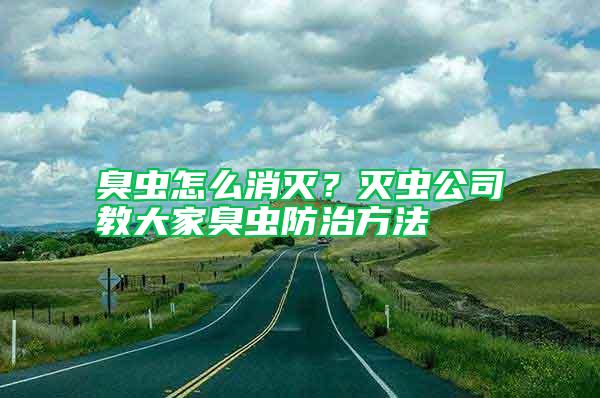 臭虫怎么消灭？灭虫公司教大家臭虫防治方法